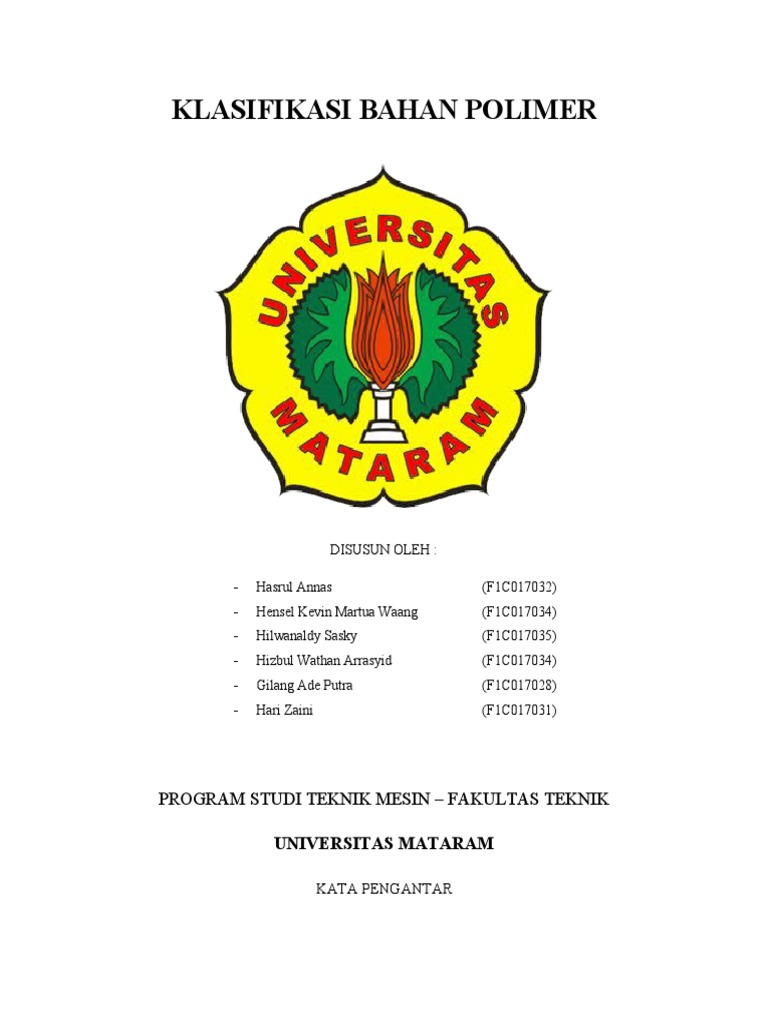 KLASIFIKASI BAHAN POLIMER

UNIVERSITAS MATARAM

DISUSUN OLEH :

- Hasrul Annas (F1C017032)
- Hensel Kevin Martua Waang (F1C017034)
- Hilwanaldy Sasky (F1C017035)
- Hizbul Wathan Arrasyid (F1C017034)
- Gilang Ade Putra (F1C017028)
- Hari Zaini (F1C017031)

PROGRAM STUDI TEKNIK MESIN – FAKULTAS TEKNIK

UNIVERSITAS MATARAM

KATA PENGANTAR